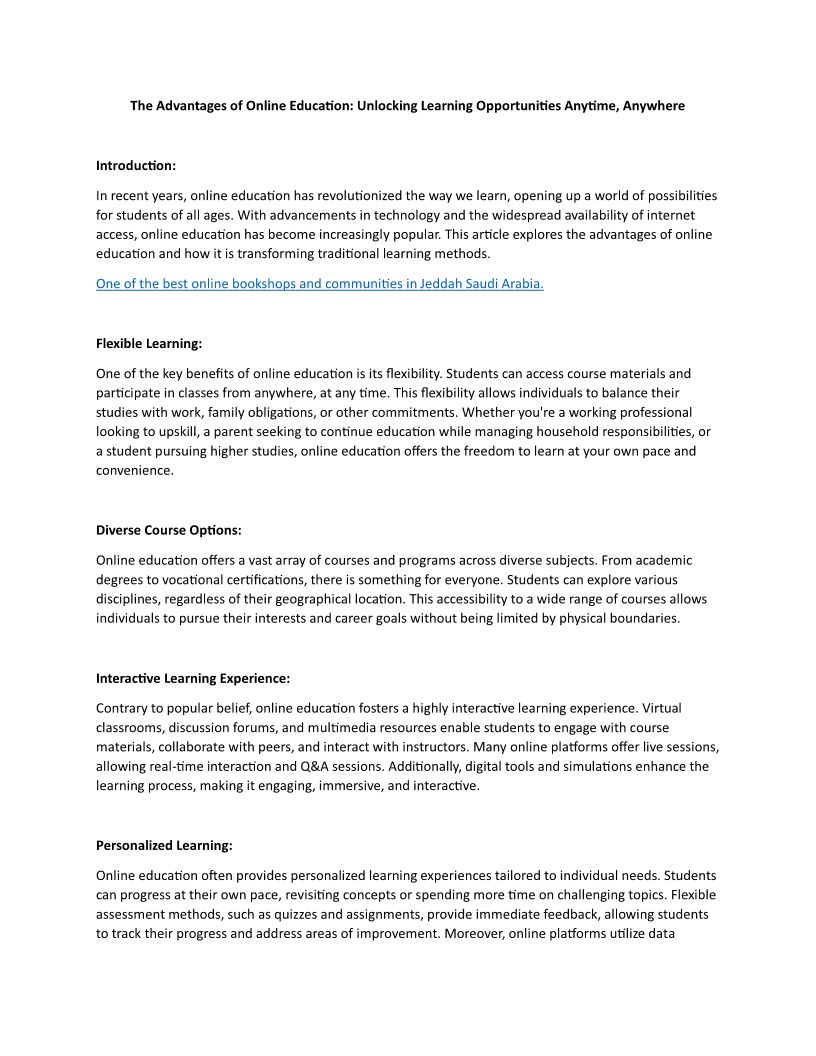 The Advantages of Online Education: Unlocking Learning Opportunities Anytime, Anywhere

Introduction:

In recent years, online education has revolutionized the way we learn, opening up a world of possibilities for students of all ages. With advancements in technology and the widespread availability of internet access, online education has become increasingly popular. This article explores the advantages of online education and how it is transforming traditional learning methods.

One of the best online bookshops and communities in Jeddah Saudi Arabia.

Flexible Learning:

One of the key benefits of online education is its flexibility. Students can access course materials and participate in classes from anywhere, at any time. This flexibility allows individuals to balance their studies with work, family obligations, or other commitments. Whether you're a working professional looking to upskill, a parent seeking to continue education while managing household responsibilities, or a student pursuing higher studies, online education offers the freedom to learn at your own pace and convenience.

Diverse Course Options:

Online education offers a vast array of courses and programs across diverse subjects. From academic degrees to vocational certifications, there is something for everyone. Students can explore various disciplines, regardless of their geographical location. This accessibility to a wide range of courses allows individuals to pursue their interests and career goals without being limited by physical boundaries.

Interactive Learning Experience:

Contrary to popular belief, online education fosters a highly interactive learning experience. Virtual classrooms, discussion forums, and multimedia resources enable students to engage with course materials, collaborate with peers, and interact with instructors. Many online platforms offer live sessions, allowing real-time interaction and Q&A sessions. Additionally, digital tools and simulations enhance the learning process, making it engaging, immersive, and interactive.

Personalized Learning:

Online education often provides personalized learning experiences tailored to individual needs. Students can progress at their own pace, revisiting concepts or spending more time on challenging topics. Flexible assessment methods, such as quizzes and assignments, provide immediate feedback, allowing students to track their progress and address areas of improvement. Moreover, online platforms utilize data